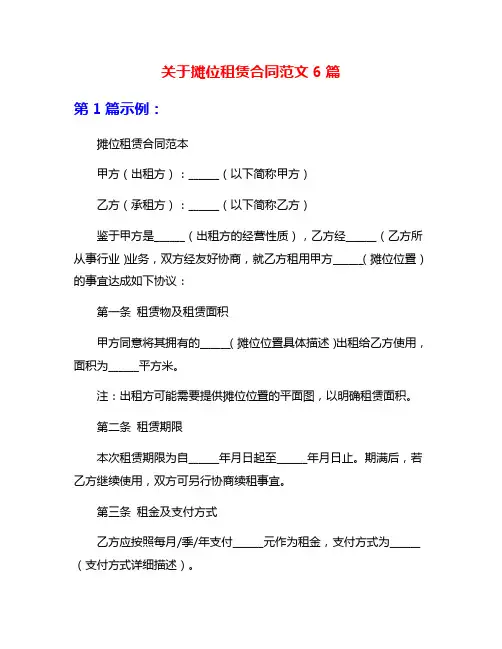 关于摊位租赁合同范文 6 篇

第 1 篇示例：

摊位租赁合同范本

甲方（出租方）：______（以下简称甲方）

乙方（承租方）：______（以下简称乙方）

鉴于甲方是______（出租方的经营性质），乙方经______（乙方所从事行业）业务，双方经友好协商，就乙方租用甲方______（摊位位置）的事宜达成如下协议：

第一条 租赁物及租赁面积

甲方同意将其拥有的______（摊位位置具体描述）出租给乙方使用，面积为______平方米。

注：出租方可能需要提供摊位位置的平面图，以明确租赁面积。

第二条 租赁期限

本次租赁期限为自______年月日起至______年月日止。期满后，若乙方继续使用，双方可另行协商续租事宜。

第三条 租金及支付方式

乙方应按照每月/季/年支付______元作为租金，支付方式为______（支付方式详细描述）。